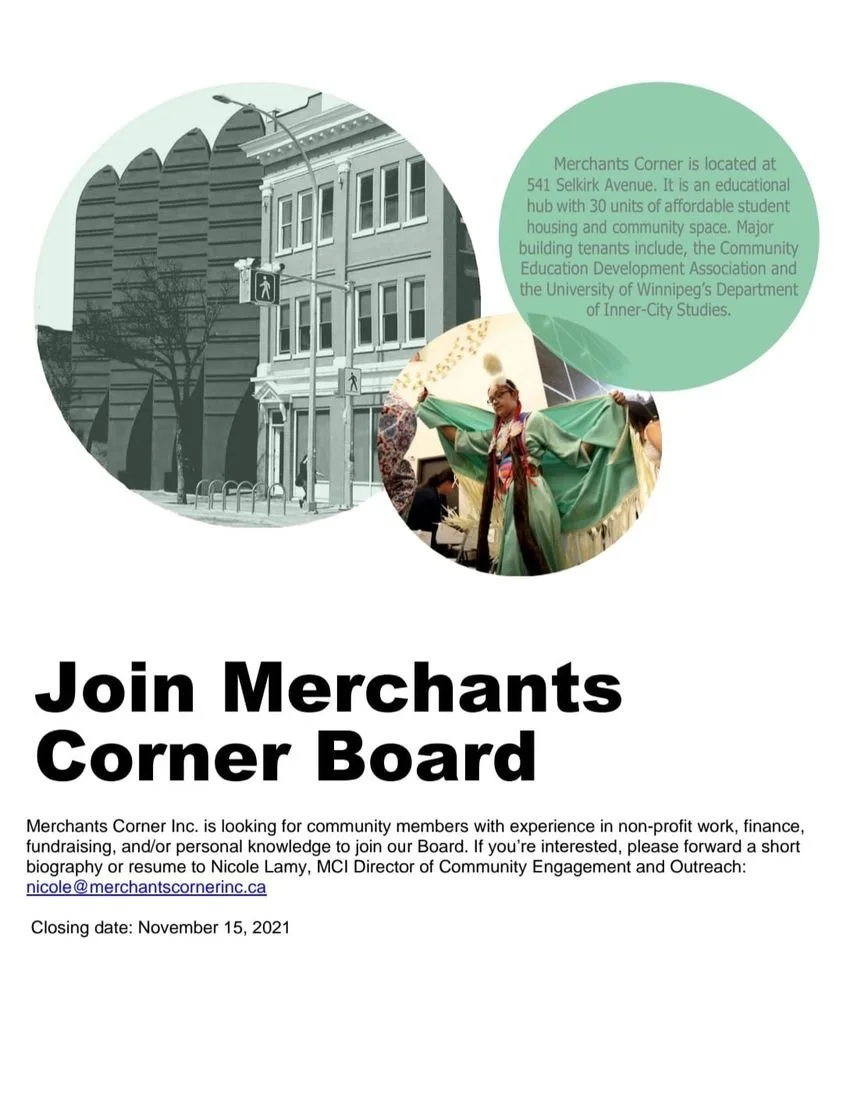 Merchants Corner is located at 541 Selkirk Avenue. It is an educational hub with 30 units of affordable student housing and community space. Major building tenants include, the Community Education Development Association and the University of Winnipeg's Department of Inner-City Studies.

Join Merchants Corner Board

Merchants Corner Inc. is looking for community members with experience in non-profit work, finance, fundraising, and/or personal knowledge to join our Board. If you're interested, please forward a short biography or resume to Nicole Lamy, MCI Director of Community Engagement and Outreach: nicole@merchantscornerinc.ca

Closing date: November 15, 2021